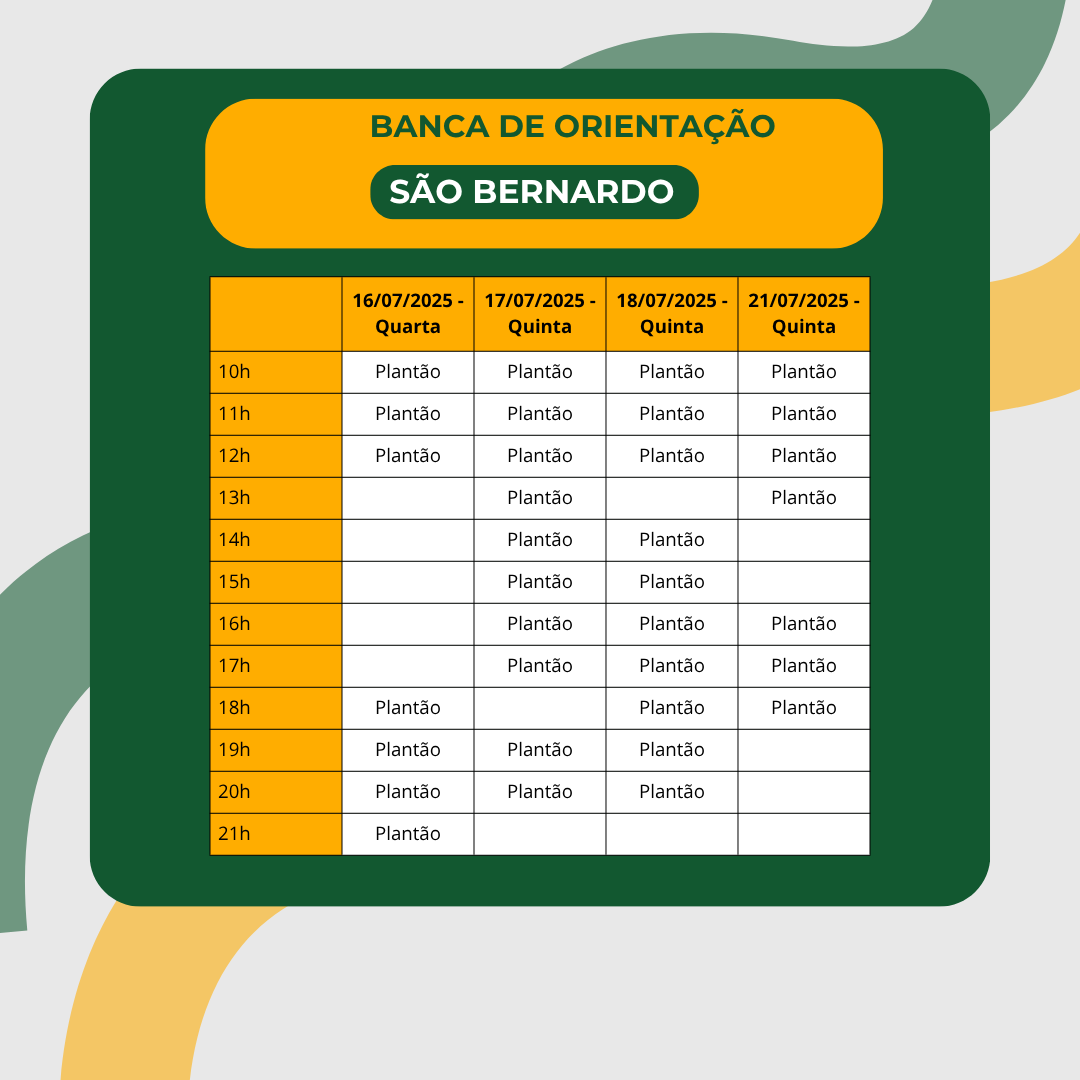 BANCA DE ORIENTAÇÃO

SÃO BERNARDO

| | 16/07/2025 - Quarta | 17/07/2025 - Quinta | 18/07/2025 - Quinta | 21/07/2025 - Quinta |
|---|---|---|---|---|
| 10h | Plantão | Plantão | Plantão | Plantão |
| 11h | Plantão | Plantão | Plantão | Plantão |
| 12h | Plantão | Plantão | Plantão | Plantão |
| 13h | | Plantão | | Plantão |
| 14h | | Plantão | Plantão | |
| 15h | | Plantão | Plantão | |
| 16h | | Plantão | Plantão | Plantão |
| 17h | | Plantão | Plantão | Plantão |
| 18h | Plantão | | Plantão | Plantão |
| 19h | Plantão | Plantão | Plantão | |
| 20h | Plantão | Plantão | Plantão | |
| 21h | Plantão | | | |